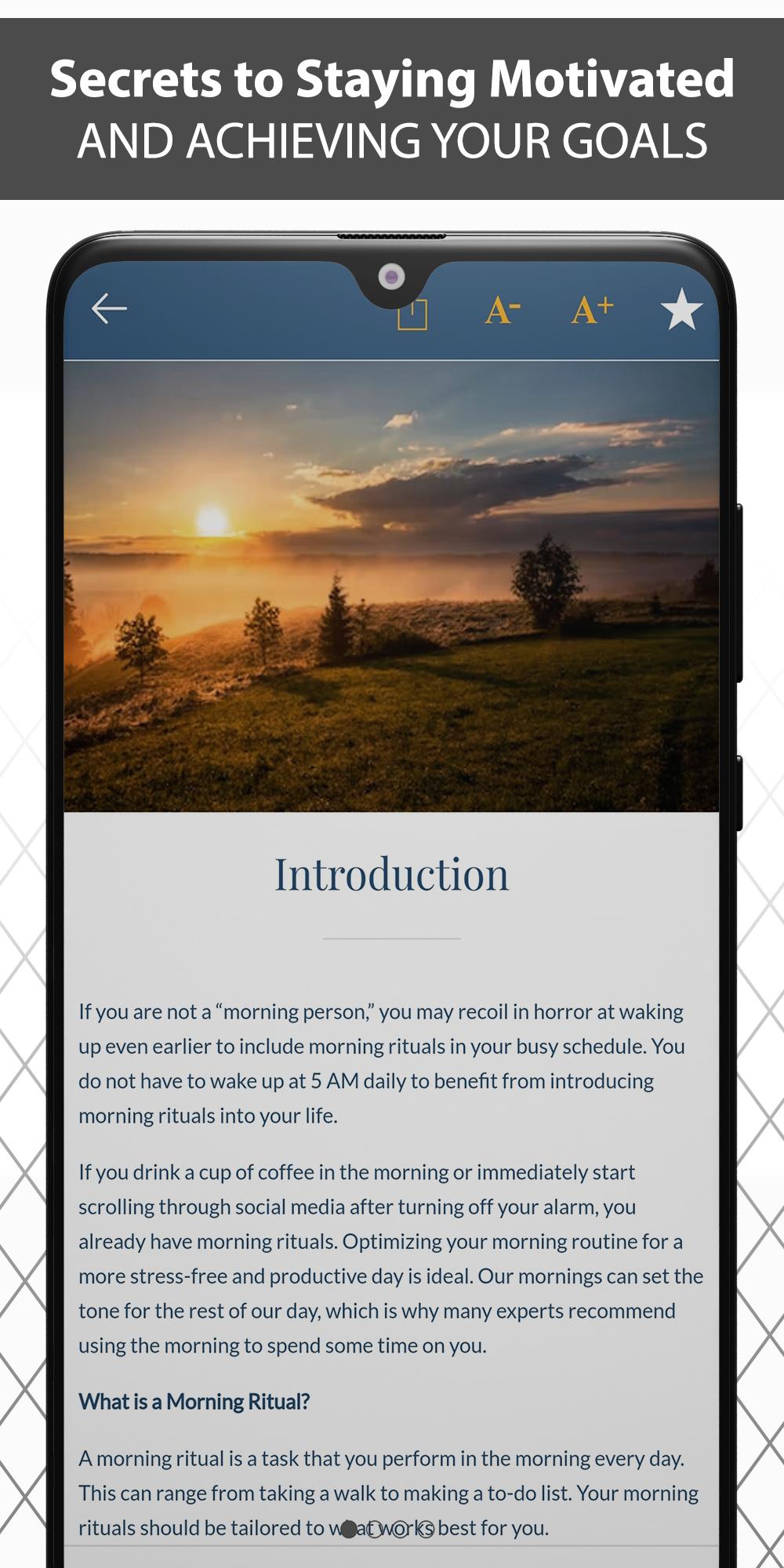 Secrets to Staying Motivated
AND ACHIEVING YOUR GOALS

A- A+

Introduction

If you are not a “morning person,” you may recoil in horror at waking up even earlier to include morning rituals in your busy schedule. You do not have to wake up at 5 AM daily to benefit from introducing morning rituals into your life.

If you drink a cup of coffee in the morning or immediately start scrolling through social media after turning off your alarm, you already have morning rituals. Optimizing your morning routine for a more stress-free and productive day is ideal. Our mornings can set the tone for the rest of our day, which is why many experts recommend using the morning to spend some time on you.

What is a Morning Ritual?

A morning ritual is a task that you perform in the morning every day. This can range from taking a walk to making a to-do list. Your morning rituals should be tailored to what works best for you.